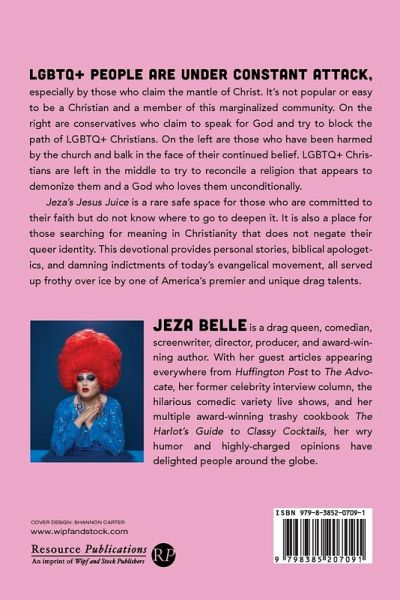 LGBTQ+ PEOPLE ARE UNDER CONSTANT ATTACK, especially by those who claim the mantle of Christ. It's not popular or easy to be a Christian and a member of this marginalized community. On the right are conservatives who claim to speak for God and try to block the path of LGBTQ+ Christians. On the left are those who have been harmed by the church and balk in the face of their continued belief. LGBTQ+ Christians are left in the middle to try to reconcile a religion that appears to demonize them and a God who loves them unconditionally.

Jeza's Jesus Juice is a rare safe space for those who are committed to their faith but do not know where to go to deepen it. It is also a place for those searching for meaning in Christianity that does not negate their queer identity. This devotional provides personal stories, biblical apologetics, and damning indictments of today's evangelical movement, all served up frothy over ice by one of America's premier and unique drag talents.

JEZA BELLE is a drag queen, comedian, screenwriter, director, producer, and award-winning author. With her guest articles appearing everywhere from Huffington Post to The Advocate, her former celebrity interview column, the hilarious comedic variety live shows, and her multiple award-winning trashy cookbook The Harlot's Guide to Classy Cocktails, her wry humor and highly-charged opinions have delighted people around the globe.

COVER DESIGN: SHANNON CARTER
www.wipfandstock.com

Resource Publications
An imprint of Wipf and Stock Publishers

RP

ISBN 979-8-3852-0709-1

9 798385 207091